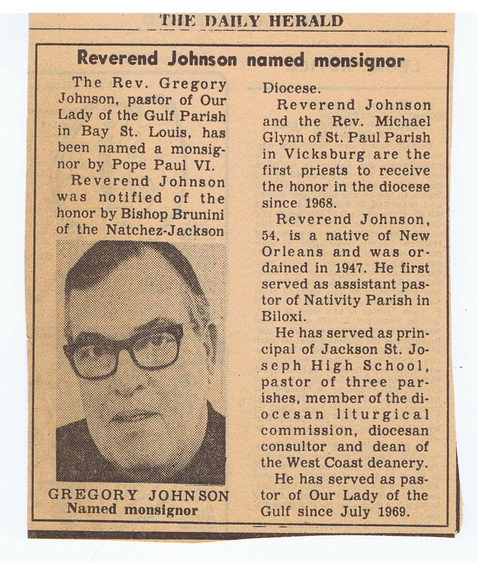 THE DAILY HERALD

Reverend Johnson named monsignor

The Rev. Gregory Johnson, pastor of Our Lady of the Gulf Parish in Bay St. Louis, has been named a monsignor by Pope Paul VI.

Reverend Johnson was notified of the honor by Bishop Brunini of the Natchez-Jackson

GREGORY JOHNSON
Named monsignor

Diocese.

Reverend Johnson and the Rev. Michael Glynn of St. Paul Parish in Vicksburg are the first priests to receive the honor in the diocese since 1968.

Reverend Johnson, 54, is a native of New Orleans and was ordained in 1947. He first served as assistant pastor of Nativity Parish in Biloxi.

He has served as principal of Jackson St. Joseph High School, pastor of three parishes, member of the diocesan liturgical commission, diocesan consultor and dean of the West Coast deanery.

He has served as pastor of Our Lady of the Gulf since July 1969.